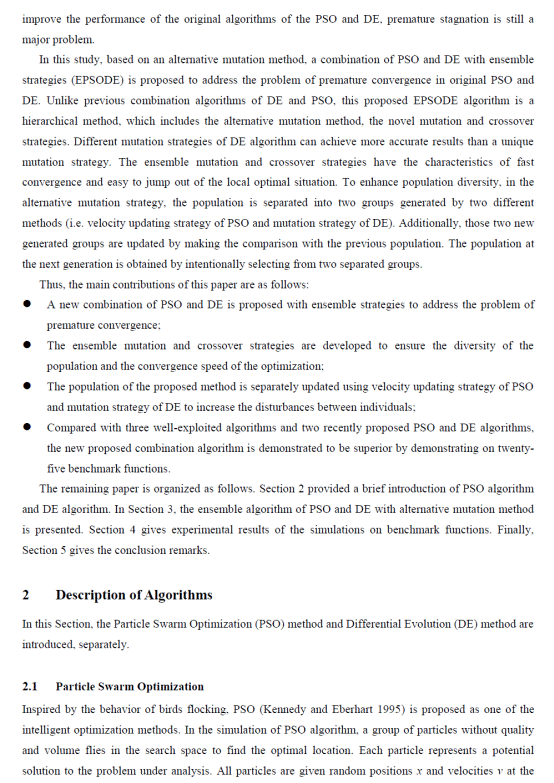 improve the performance of the original algorithms of the PSO and DE, premature stagnation is still a major problem.

In this study, based on an alternative mutation method, a combination of PSO and DE with ensemble strategies (EPSODE) is proposed to address the problem of premature convergence in original PSO and DE. Unlike previous combination algorithms of DE and PSO, this proposed EPSODE algorithm is a hierarchical method, which includes the alternative mutation method, the novel mutation and crossover strategies. Different mutation strategies of DE algorithm can achieve more accurate results than a unique mutation strategy. The ensemble mutation and crossover strategies have the characteristics of fast convergence and easy to jump out of the local optimal situation. To enhance population diversity, in the alternative mutation strategy, the population is separated into two groups generated by two different methods (i.e. velocity updating strategy of PSO and mutation strategy of DE). Additionally, those two new generated groups are updated by making the comparison with the previous population. The population at the next generation is obtained by intentionally selecting from two separated groups.

Thus, the main contributions of this paper are as follows:

● A new combination of PSO and DE is proposed with ensemble strategies to address the problem of premature convergence;

● The ensemble mutation and crossover strategies are developed to ensure the diversity of the population and the convergence speed of the optimization;

● The population of the proposed method is separately updated using velocity updating strategy of PSO and mutation strategy of DE to increase the disturbances between individuals;

● Compared with three well-exploited algorithms and two recently proposed PSO and DE algorithms, the new proposed combination algorithm is demonstrated to be superior by demonstrating on twenty-five benchmark functions.

The remaining paper is organized as follows. Section 2 provided a brief introduction of PSO algorithm and DE algorithm. In Section 3, the ensemble algorithm of PSO and DE with alternative mutation method is presented. Section 4 gives experimental results of the simulations on benchmark functions. Finally, Section 5 gives the conclusion remarks.

2 Description of Algorithms

In this Section, the Particle Swarm Optimization (PSO) method and Differential Evolution (DE) method are introduced, separately.

2.1 Particle Swarm Optimization

Inspired by the behavior of birds flocking, PSO (Kennedy and Eberhart 1995) is proposed as one of the intelligent optimization methods. In the simulation of PSO algorithm, a group of particles without quality and volume flies in the search space to find the optimal location. Each particle represents a potential solution to the problem under analysis. All particles are given random positions $x$ and velocities $v$ at the